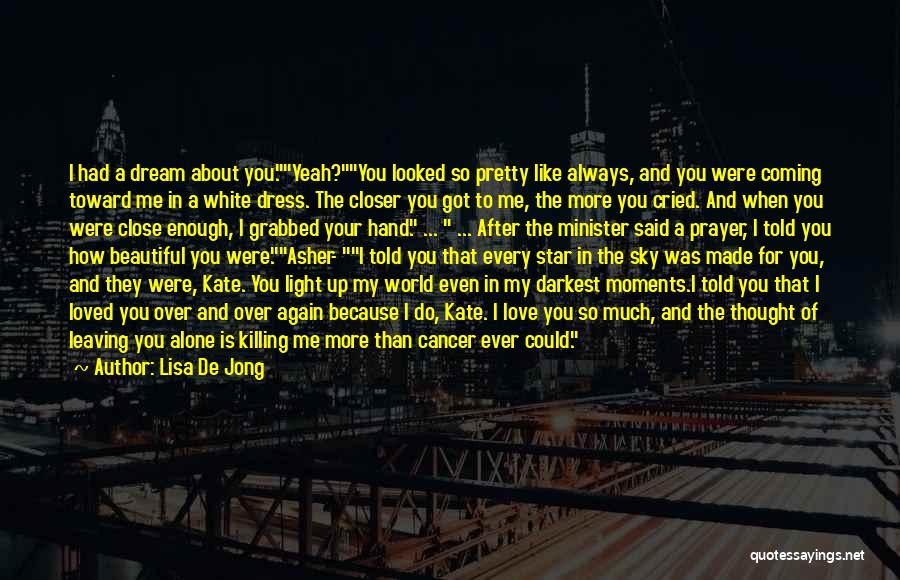 I had a dream about you.""Yeah?""You looked so pretty like always, and you were coming toward me in a white dress. The closer you got to me, the more you cried. And when you were close enough, I grabbed your hand." ... " ... After the minister said a prayer, I told you how beautiful you were.""Asher- ""I told you that every star in the sky was made for you, and they were, Kate. You light up my world even in my darkest moments.I told you that I loved you over and over again because I do, Kate. I love you so much, and the thought of leaving you alone is killing me more than cancer ever could."

~ Author: Lisa De Jong

quotessayings.net